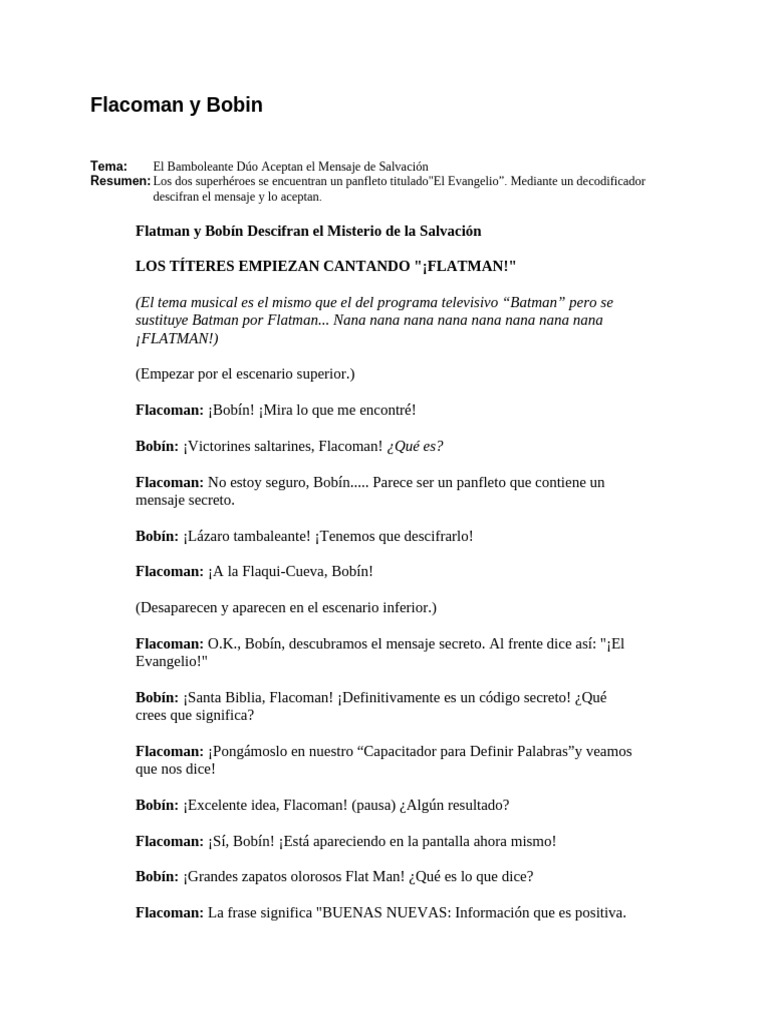 Flacoman y Bobin

Tema: El Bamboleante Dúo Aceptan el Mensaje de Salvación
Resumen: Los dos superhéroes se encuentran un panfleto titulado"El Evangelio". Mediante un decodificador descifran el mensaje y lo aceptan.

Flatman y Bobín Descifran el Misterio de la Salvación

LOS TÍTERES EMPIEZAN CANTANDO "¡FLATMAN!"

(El tema musical es el mismo que el del programa televisivo “Batman” pero se sustituye Batman por Flatman... Nana nana nana nana nana nana nana nana ¡FLATMAN!)

(Empezar por el escenario superior.)

Flacoman: ¡Bobín! ¡Mira lo que me encontré!

Bobín: ¡Victorines saltarines, Flacoman! ¿Qué es?

Flacoman: No estoy seguro, Bobín..... Parece ser un panfleto que contiene un mensaje secreto.

Bobín: ¡Lázaro tambaleante! ¡Tenemos que descifrarlo!

Flacoman: ¡A la Flaqui-Cueva, Bobín!

(Desaparecen y aparecen en el escenario inferior.)

Flacoman: O.K., Bobín, descubramos el mensaje secreto. Al frente dice así: "¡El Evangelio!"

Bobín: ¡Santa Biblia, Flacoman! ¡Definitivamente es un código secreto! ¿Qué crees que significa?

Flacoman: ¡Pongámoslo en nuestro “Capacitador para Definir Palabras”y veamos que nos dice!

Bobín: ¡Excelente idea, Flacoman! (pausa) ¿Algún resultado?

Flacoman: ¡Sí, Bobín! ¡Está apareciendo en la pantalla ahora mismo!

Bobín: ¡Grandes zapatos olorosos Flat Man! ¿Qué es lo que dice?

Flacoman: La frase significa "BUENAS NUEVAS: Información que es positiva.